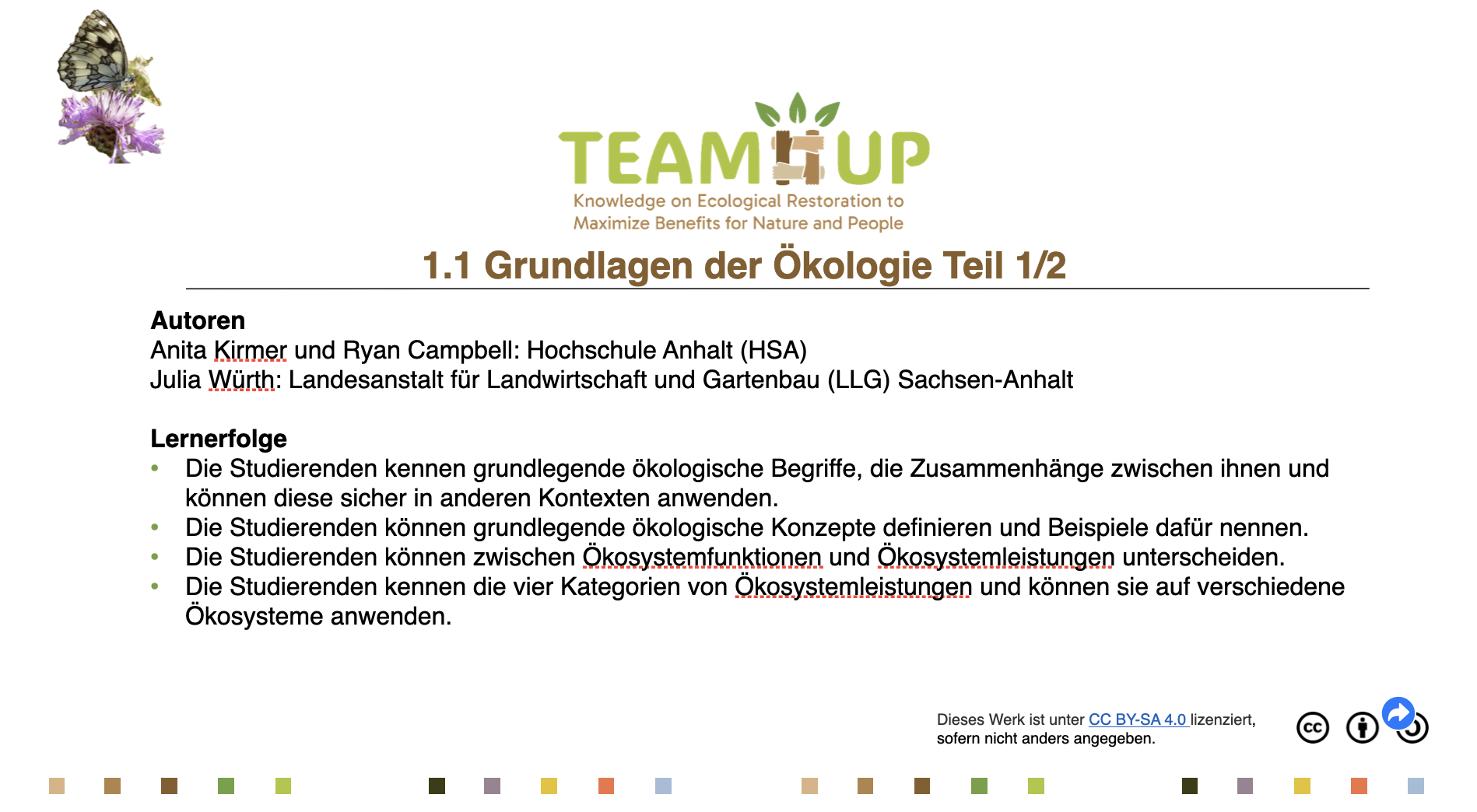 TEAM UP
Knowledge on Ecological Restoration to
Maximize Benefits for Nature and People

1.1 Grundlagen der Ökologie Teil 1/2

Autoren
Anita Kirmer und Ryan Campbell: Hochschule Anhalt (HSA)
Julia Würth: Landesanstalt für Landwirtschaft und Gartenbau (LLG) Sachsen-Anhalt

Lernerfolge
• Die Studierenden kennen grundlegende ökologische Begriffe, die Zusammenhänge zwischen ihnen und können diese sicher in anderen Kontexten anwenden.
• Die Studierenden können grundlegende ökologische Konzepte definieren und Beispiele dafür nennen.
• Die Studierenden können zwischen Ökosystemfunktionen und Ökosystemleistungen unterscheiden.
• Die Studierenden kennen die vier Kategorien von Ökosystemleistungen und können sie auf verschiedene Ökosysteme anwenden.

Dieses Werk ist unter CC BY-SA 4.0 lizenziert, sofern nicht anders angegeben.